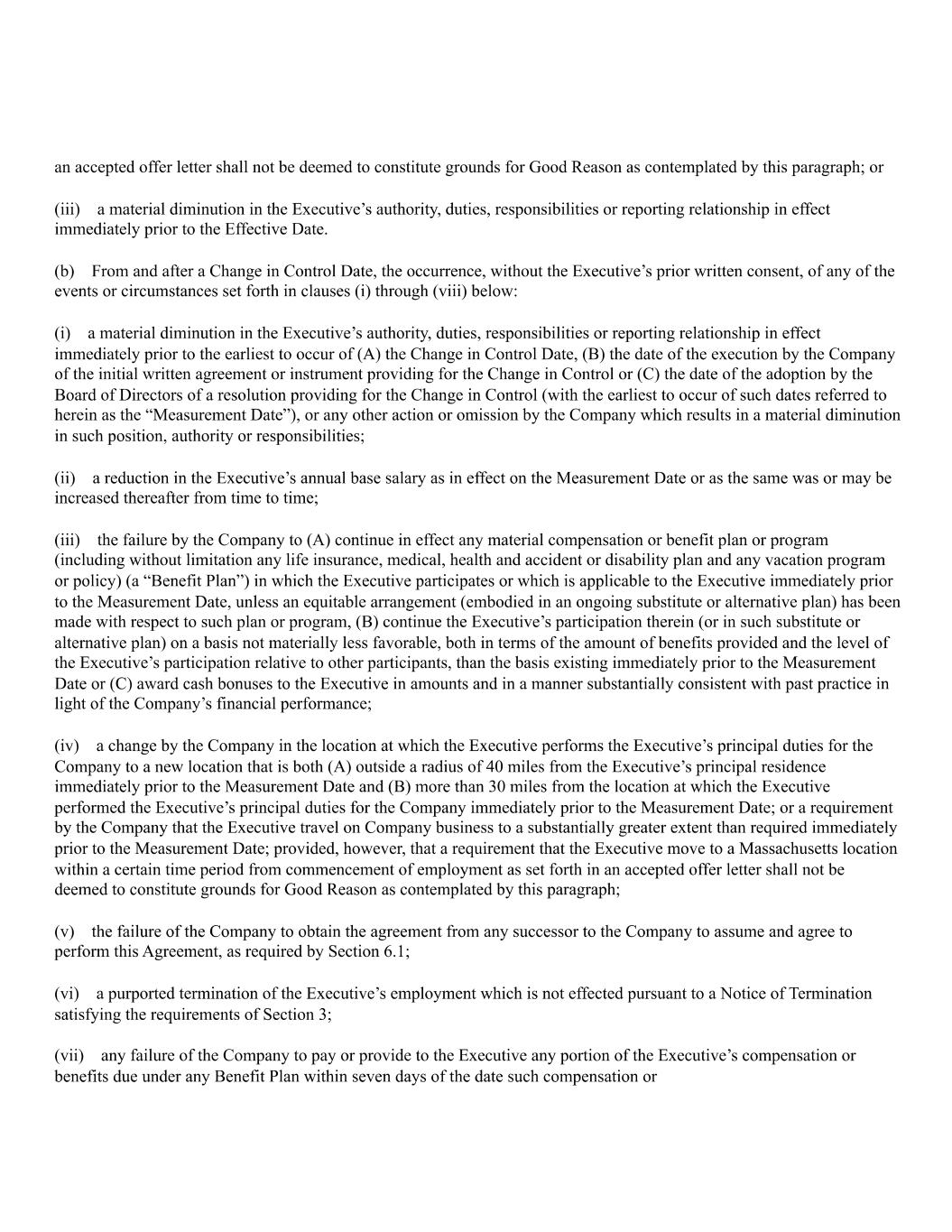 an accepted offer letter shall not be deemed to constitute grounds for Good Reason as contemplated by this paragraph; or

(iii) a material diminution in the Executive’s authority, duties, responsibilities or reporting relationship in effect immediately prior to the Effective Date.

(b) From and after a Change in Control Date, the occurrence, without the Executive’s prior written consent, of any of the events or circumstances set forth in clauses (i) through (viii) below:

(i) a material diminution in the Executive’s authority, duties, responsibilities or reporting relationship in effect immediately prior to the earliest to occur of (A) the Change in Control Date, (B) the date of the execution by the Company of the initial written agreement or instrument providing for the Change in Control or (C) the date of the adoption by the Board of Directors of a resolution providing for the Change in Control (with the earliest to occur of such dates referred to herein as the “Measurement Date”), or any other action or omission by the Company which results in a material diminution in such position, authority or responsibilities;

(ii) a reduction in the Executive’s annual base salary as in effect on the Measurement Date or as the same was or may be increased thereafter from time to time;

(iii) the failure by the Company to (A) continue in effect any material compensation or benefit plan or program (including without limitation any life insurance, medical, health and accident or disability plan and any vacation program or policy) (a “Benefit Plan”) in which the Executive participates or which is applicable to the Executive immediately prior to the Measurement Date, unless an equitable arrangement (embodied in an ongoing substitute or alternative plan) has been made with respect to such plan or program, (B) continue the Executive’s participation therein (or in such substitute or alternative plan) on a basis not materially less favorable, both in terms of the amount of benefits provided and the level of the Executive’s participation relative to other participants, than the basis existing immediately prior to the Measurement Date or (C) award cash bonuses to the Executive in amounts and in a manner substantially consistent with past practice in light of the Company’s financial performance;

(iv) a change by the Company in the location at which the Executive performs the Executive’s principal duties for the Company to a new location that is both (A) outside a radius of 40 miles from the Executive’s principal residence immediately prior to the Measurement Date and (B) more than 30 miles from the location at which the Executive performed the Executive’s principal duties for the Company immediately prior to the Measurement Date; or a requirement by the Company that the Executive travel on Company business to a substantially greater extent than required immediately prior to the Measurement Date; provided, however, that a requirement that the Executive move to a Massachusetts location within a certain time period from commencement of employment as set forth in an accepted offer letter shall not be deemed to constitute grounds for Good Reason as contemplated by this paragraph;

(v) the failure of the Company to obtain the agreement from any successor to the Company to assume and agree to perform this Agreement, as required by Section 6.1;

(vi) a purported termination of the Executive’s employment which is not effected pursuant to a Notice of Termination satisfying the requirements of Section 3;

(vii) any failure of the Company to pay or provide to the Executive any portion of the Executive’s compensation or benefits due under any Benefit Plan within seven days of the date such compensation or